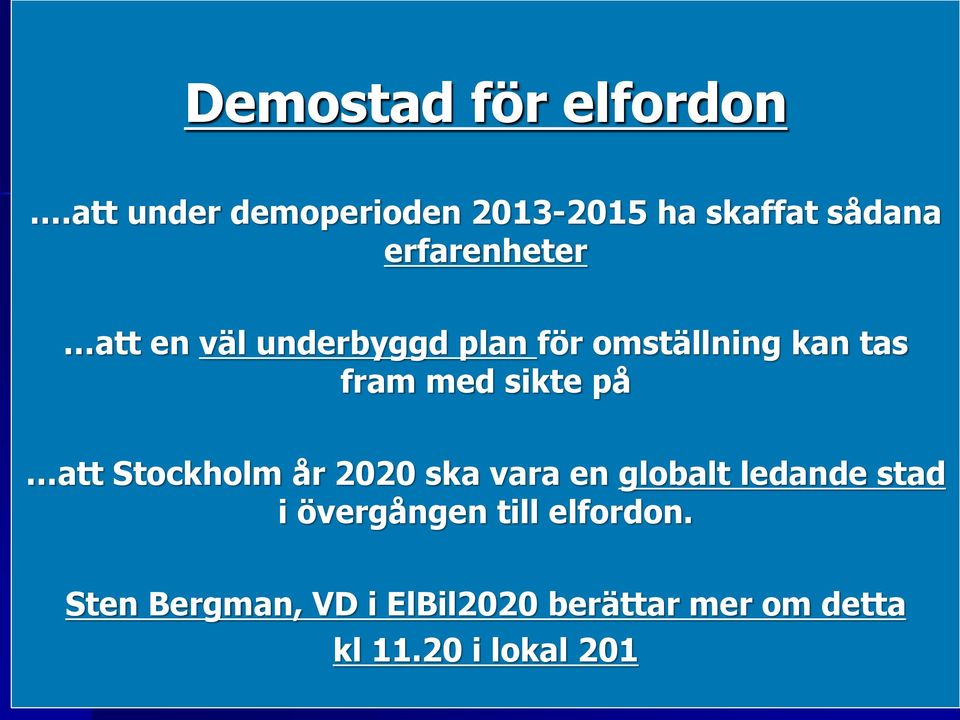 Demostad för elfordon

….att under demoperioden 2013-2015 ha skaffat sådana erfarenheter

…att en väl underbyggd plan för omställning kan tas fram med sikte på

…att Stockholm år 2020 ska vara en globalt ledande stad i övergången till elfordon.

Sten Bergman, VD i ElBil2020 berättar mer om detta kl 11.20 i lokal 201